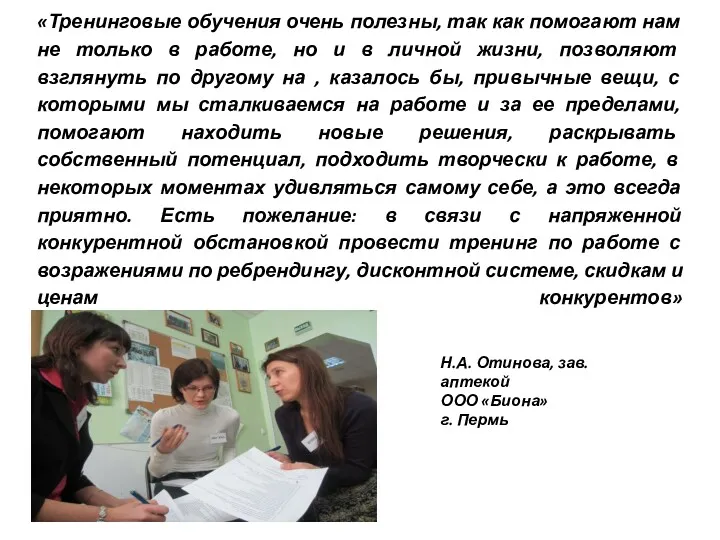 «Тренинговые обучения очень полезны, так как помогают нам не только в работе, но и в личной жизни, позволяют взглянуть по другому на , казалось бы, привычные вещи, с которыми мы сталкиваемся на работе и за ее пределами, помогают находить новые решения, раскрывать собственный потенциал, подходить творчески к работе, в некоторых моментах удивляться самому себе, а это всегда приятно. Есть пожелание: в связи с напряженной конкурентной обстановкой провести тренинг по работе с возражениями по ребрендингу, дисконтной системе, скидкам и ценам конкурентов»

Н.А. Отинова, зав. аптекой
ООО «Биона»
г. Пермь